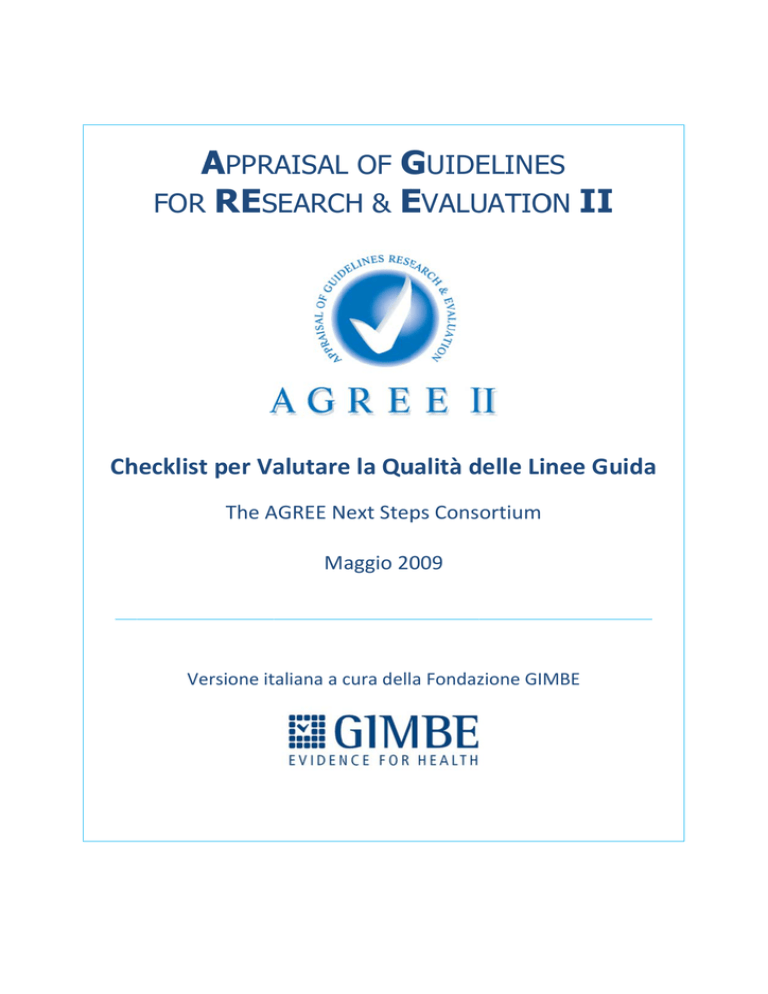 APPRAISAL OF GUIDELINES
FOR RESEARCH & EVALUATION II

APPRAISAL OF GUIDELINES RESEARCH & EVALUATION

AGREE II

Checklist per Valutare la Qualità delle Linee Guida

The AGREE Next Steps Consortium

Maggio 2009

Versione italiana a cura della Fondazione GIMBE

GIMBE
EVIDENCE FOR HEALTH